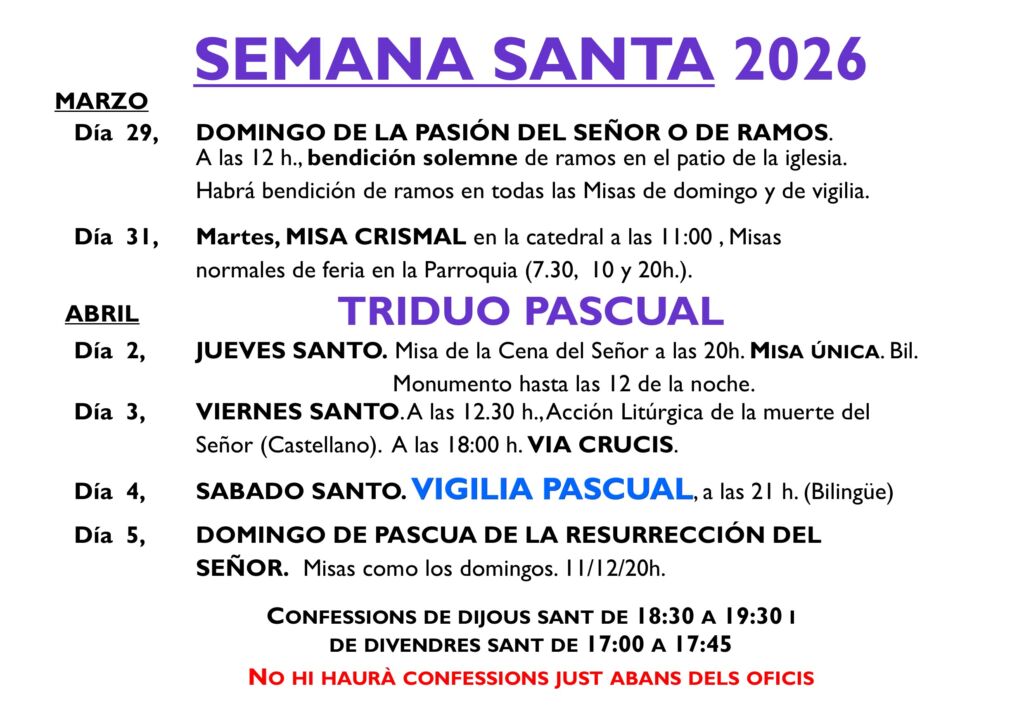 SEMANA SANTA 2026

MARZO

Día 29, DOMINGO DE LA PASIÓN DEL SEÑOR O DE RAMOS. A las 12 h., bendición solemne de ramos en el patio de la iglesia. Habrá bendición de ramos en todas las Misas de domingo y de vigilia.

Día 31, Martes, MISA CRISMAL en la catedral a las 11:00 , Misas normales de feria en la Parroquia (7.30, 10 y 20h.).

ABRIL

TRIDUO PASCUAL

Día 2, JUEVES SANTO. Misa de la Cena del Señor a las 20h. MISA ÚNICA. Bil. Monumento hasta las 12 de la noche.

Día 3, VIERNES SANTO. A las 12.30 h., Acción Litúrgica de la muerte del Señor (Castellano). A las 18:00 h. VIA CRUCIS.

Día 4, SABADO SANTO. VIGILIA PASCUAL, a las 21 h. (Bilingüe)

Día 5, DOMINGO DE PASCUA DE LA RESURRECCIÓN DEL SEÑOR. Misas como los domingos. 11/12/20h.

CONFESSIONS DE DIJOUS SANT DE 18:30 A 19:30 I DE DIVENDRES SANT DE 17:00 A 17:45

NO HI HAURÀ CONFESSIONS JUST ABANS DELS OFICIS